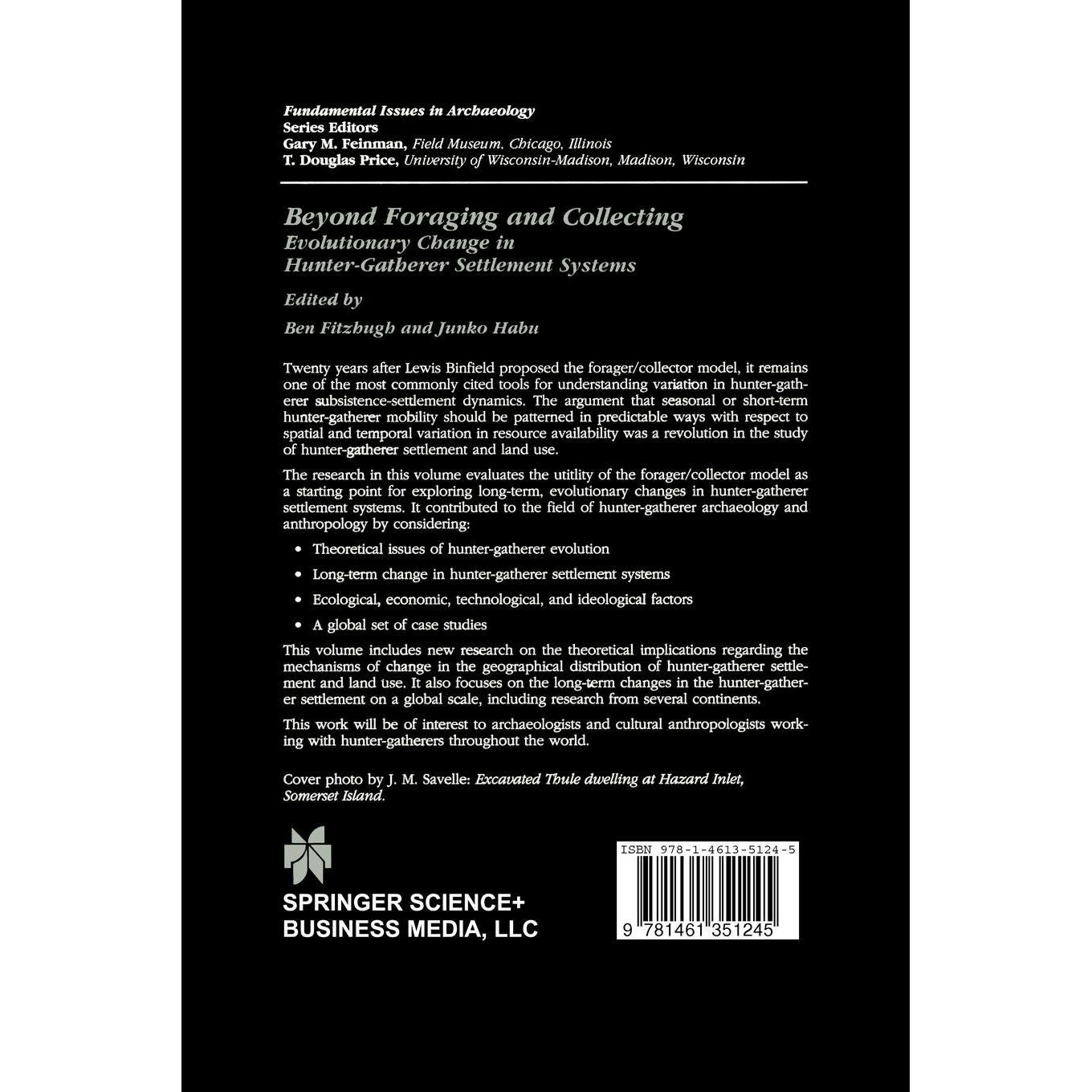 Fundamental Issues in Archaeology
Series Editors
Gary M. Feinman, Field Museum, Chicago, Illinois
T. Douglas Price, University of Wisconsin-Madison, Madison, Wisconsin

Beyond Foraging and Collecting
Evolutionary Change in
Hunter-Gatherer Settlement Systems

Edited by

Ben Fitzhugh and Junko Habu

Twenty years after Lewis Binfield proposed the forager/collector model, it remains one of the most commonly cited tools for understanding variation in hunter-gatherer subsistence-settlement dynamics. The argument that seasonal or short-term hunter-gatherer mobility should be patterned in predictable ways with respect to spatial and temporal variation in resource availability was a revolution in the study of hunter-gatherer settlement and land use.

The research in this volume evaluates the utitlity of the forager/collector model as a starting point for exploring long-term, evolutionary changes in hunter-gatherer settlement systems. It contributed to the field of hunter-gatherer archaeology and anthropology by considering:

• Theoretical issues of hunter-gatherer evolution

• Long-term change in hunter-gatherer settlement systems

• Ecological, economic, technological, and ideological factors

• A global set of case studies

This volume includes new research on the theoretical implications regarding the mechanisms of change in the geographical distribution of hunter-gatherer settlement and land use. It also focuses on the long-term changes in the hunter-gatherer settlement on a global scale, including research from several continents.

This work will be of interest to archaeologists and cultural anthropologists working with hunter-gatherers throughout the world.

Cover photo by J. M. Savelle: Excavated Thule dwelling at Hazard Inlet, Somerset Island.

SPRINGER SCIENCE+
BUSINESS MEDIA, LLC

ISBN 978-1-4613-5124-5

9 781461 351245